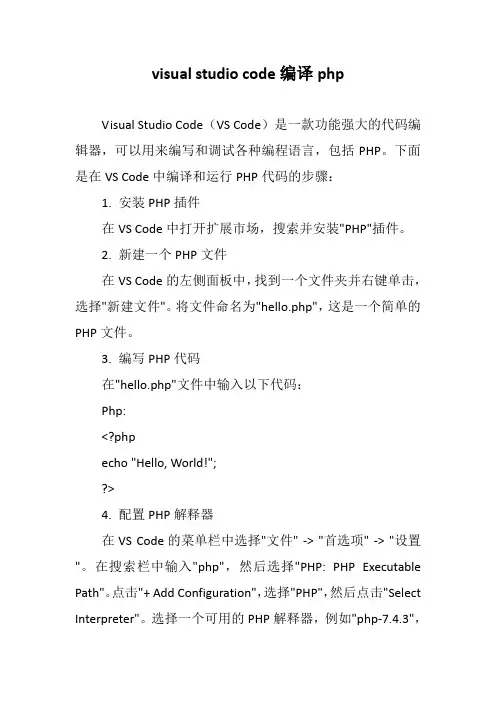 visual studio code 编译 php

Visual Studio Code（VS Code）是一款功能强大的代码编辑器，可以用来编写和调试各种编程语言，包括 PHP。下面是在 VS Code 中编译和运行 PHP 代码的步骤：

1. 安装 PHP 插件

在 VS Code 中打开扩展市场，搜索并安装"PHP"插件。

2. 新建一个 PHP 文件

在 VS Code 的左侧面板中，找到一个文件夹并右键单击，选择"新建文件"。将文件命名为"hello.php"，这是一个简单的 PHP 文件。

3. 编写 PHP 代码

在"hello.php"文件中输入以下代码：

Php:

<?php

echo "Hello, World!";

?>

4. 配置 PHP 解释器

在 VS Code 的菜单栏中选择"文件" -> "首选项" -> "设置"。在搜索栏中输入"php"，然后选择"PHP: PHP Executable Path"。点击"+ Add Configuration"，选择"PHP"，然后点击"Select Interpreter"。选择一个可用的 PHP 解释器，例如"php-7.4.3"，